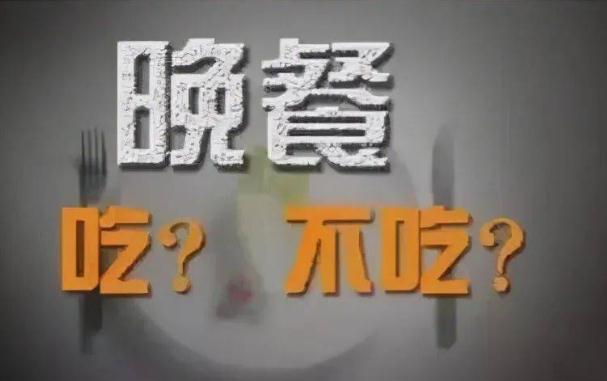 晚餐

吃？ 不吃？